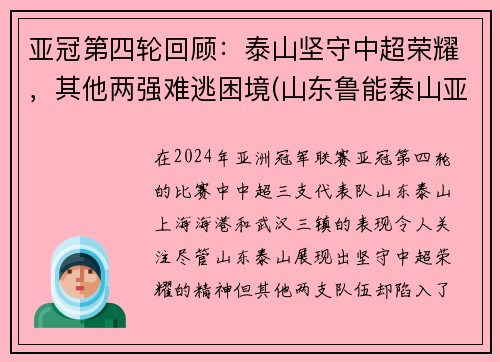 亚冠第四轮回顾：泰山坚守中超荣耀，其他两强难逃困境(山东鲁能泰山亚

在2024年亚洲冠军联赛亚冠第四轮的比赛中中超三支代表队山东泰山上海海港和武汉三镇的表现令人关注尽管山东泰山展现出坚守中超荣耀的精神但其他两支队伍却陷入了